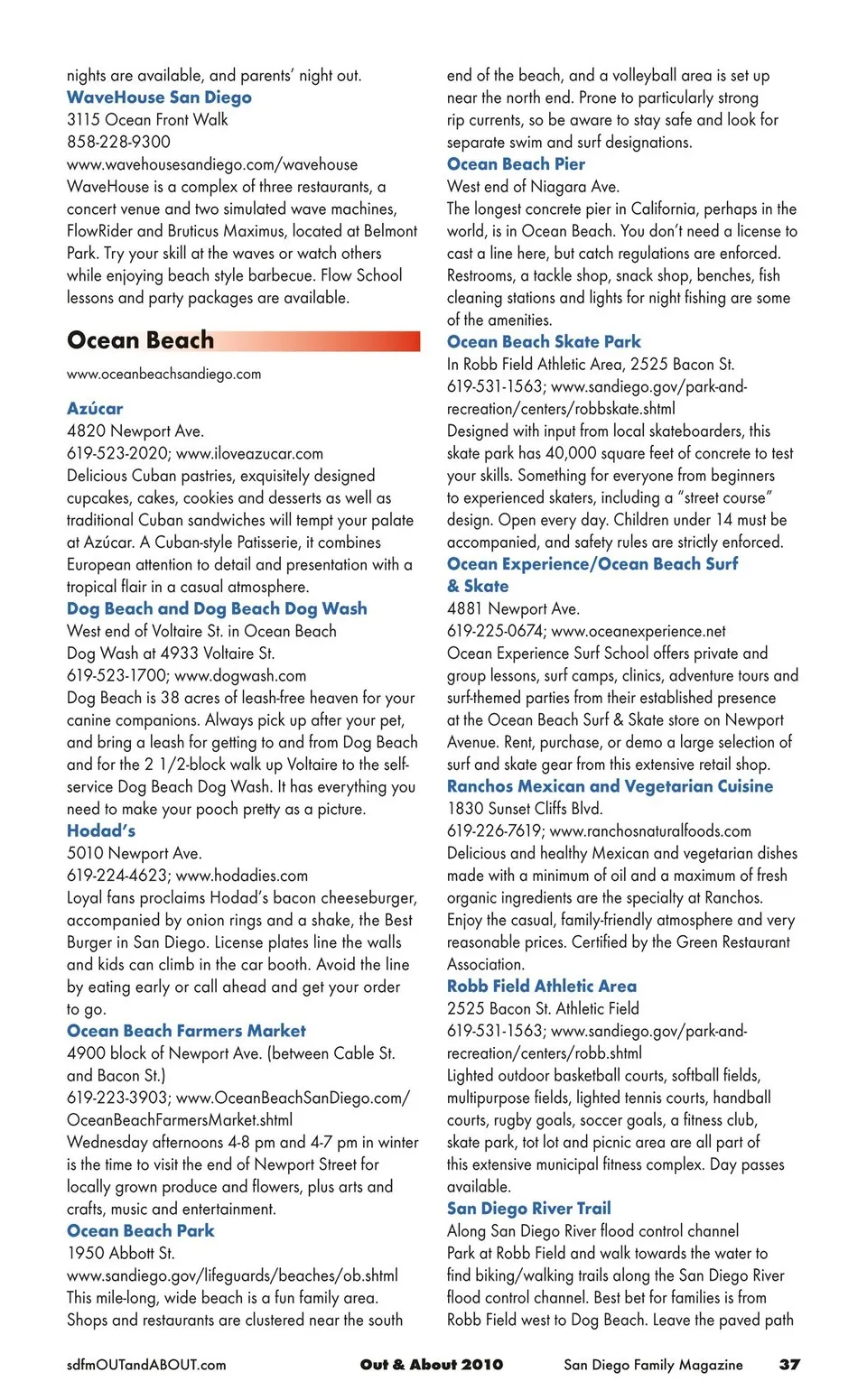 nights are available, and parents' night out.
WaveHouse San Diego
3115 Ocean Front Walk
858-228-9300
www.wavehousesandiego.com/wavehouse
WaveHouse is a complex of three restaurants, a concert venue and two simulated wave machines, FlowRider and Bruticus Maximus, located at Belmont Park. Try your skill at the waves or watch others while enjoying beach style barbecue. Flow School lessons and party packages are available.

Ocean Beach
www.oceanbeachsandiego.com

Azúcar
4820 Newport Ave.
619-523-2020; www.iloveazucar.com
Delicious Cuban pastries, exquisitely designed cupcakes, cakes, cookies and desserts as well as traditional Cuban sandwiches will tempt your palate at Azúcar. A Cuban-style Patisserie, it combines European attention to detail and presentation with a tropical flair in a casual atmosphere.
Dog Beach and Dog Beach Dog Wash
West end of Voltaire St. in Ocean Beach
Dog Wash at 4933 Voltaire St.
619-523-1700; www.dogwash.com
Dog Beach is 38 acres of leash-free heaven for your canine companions. Always pick up after your pet, and bring a leash for getting to and from Dog Beach and for the 2 1/2-block walk up Voltaire to the self-service Dog Beach Dog Wash. It has everything you need to make your pooch pretty as a picture.
Hodad's
5010 Newport Ave.
619-224-4623; www.hodadies.com
Loyal fans proclaims Hodad's bacon cheeseburger, accompanied by onion rings and a shake, the Best Burger in San Diego. License plates line the walls and kids can climb in the car booth. Avoid the line by eating early or call ahead and get your order to go.
Ocean Beach Farmers Market
4900 block of Newport Ave. (between Cable St. and Bacon St.)
619-223-3903; www.OceanBeachSanDiego.com/OceanBeachFarmersMarket.shtml
Wednesday afternoons 4-8 pm and 4-7 pm in winter is the time to visit the end of Newport Street for locally grown produce and flowers, plus arts and crafts, music and entertainment.
Ocean Beach Park
1950 Abbott St.
www.sandiego.gov/lifeguards/beaches/ob.shtml
This mile-long, wide beach is a fun family area. Shops and restaurants are clustered near the south end of the beach, and a volleyball area is set up near the north end. Prone to particularly strong rip currents, so be aware to stay safe and look for separate swim and surf designations.
Ocean Beach Pier
West end of Niagara Ave.
The longest concrete pier in California, perhaps in the world, is in Ocean Beach. You don't need a license to cast a line here, but catch regulations are enforced. Restrooms, a tackle shop, snack shop, benches, fish cleaning stations and lights for night fishing are some of the amenities.
Ocean Beach Skate Park
In Robb Field Athletic Area, 2525 Bacon St.
619-531-1563; www.sandiego.gov/park-and-recreation/centers/robbskate.shtml
Designed with input from local skateboarders, this skate park has 40,000 square feet of concrete to test your skills. Something for everyone from beginners to experienced skaters, including a "street course" design. Open every day. Children under 14 must be accompanied, and safety rules are strictly enforced.
Ocean Experience/Ocean Beach Surf & Skate
4881 Newport Ave.
619-225-0674; www.oceanexperience.net
Ocean Experience Surf School offers private and group lessons, surf camps, clinics, adventure tours and surf-themed parties from their established presence at the Ocean Beach Surf & Skate store on Newport Avenue. Rent, purchase, or demo a large selection of surf and skate gear from this extensive retail shop.
Ranchos Mexican and Vegetarian Cuisine
1830 Sunset Cliffs Blvd.
619-226-7619; www.ranchosnaturalfoods.com
Delicious and healthy Mexican and vegetarian dishes made with a minimum of oil and a maximum of fresh organic ingredients are the specialty at Ranchos. Enjoy the casual, family-friendly atmosphere and very reasonable prices. Certified by the Green Restaurant Association.
Robb Field Athletic Area
2525 Bacon St. Athletic Field
619-531-1563; www.sandiego.gov/park-and-recreation/centers/robb.shtml
Lighted outdoor basketball courts, softball fields, multipurpose fields, lighted tennis courts, handball courts, rugby goals, soccer goals, a fitness club, skate park, tot lot and picnic area are all part of this extensive municipal fitness complex. Day passes available.
San Diego River Trail
Along San Diego River flood control channel
Park at Robb Field and walk towards the water to find biking/walking trails along the San Diego River flood control channel. Best bet for families is from Robb Field west to Dog Beach. Leave the paved path

sdfmOUTandABOUT.com Out & About 2010 San Diego Family Magazine 37